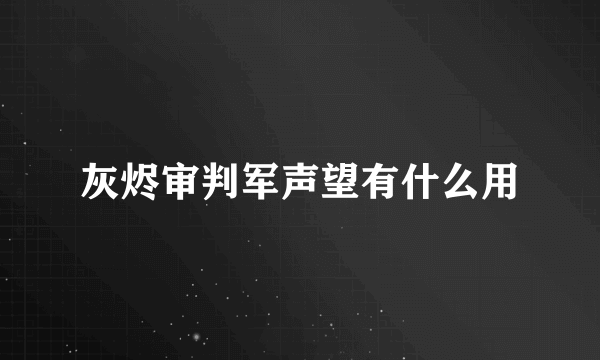 灰烬审判军声望有什么用